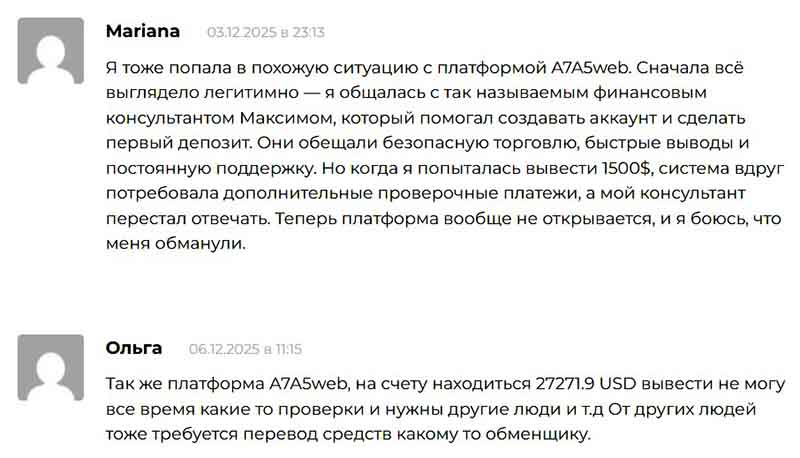 Mariana 03.12.2025 в 23:13

Я тоже попала в похожую ситуацию с платформой A7A5web. Сначала всё выглядело легитимно — я общалась с так называемым финансовым консультантом Максимом, который помогал создавать аккаунт и сделать первый депозит. Они обещали безопасную торговлю, быстрые выводы и постоянную поддержку. Но когда я попыталась вывести 1500$, система вдруг потребовала дополнительные проверочные платежи, а мой консультант перестал отвечать. Теперь платформа вообще не открывается, и я боюсь, что меня обманули.

Ольга 06.12.2025 в 11:15

Так же платформа A7A5web, на счету находиться 27271.9 USD вывести не могу все время какие то проверки и нужны другие люди и т.д От других людей тоже требуется перевод средств какому то обменщику.